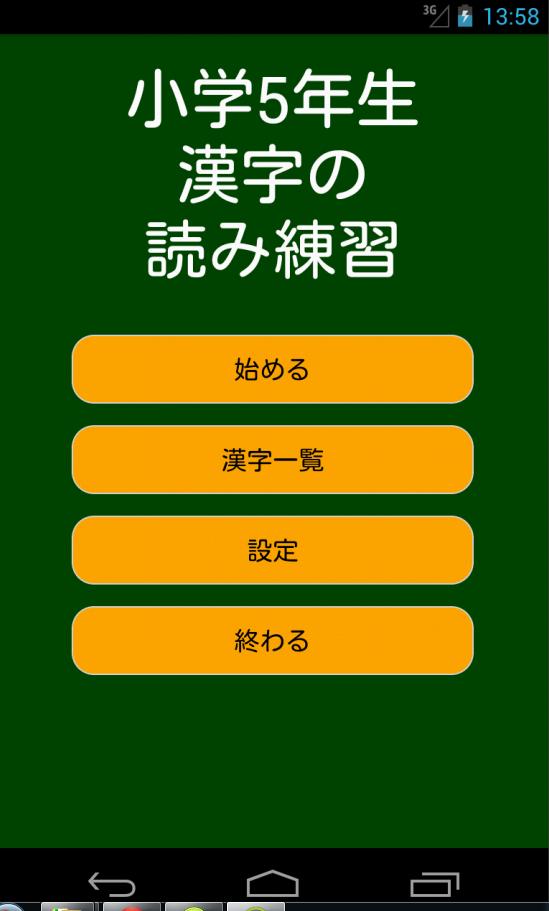 3G 13:58

小学5年生
漢字の
読み練習

始める

漢字一覧

設定

終わる